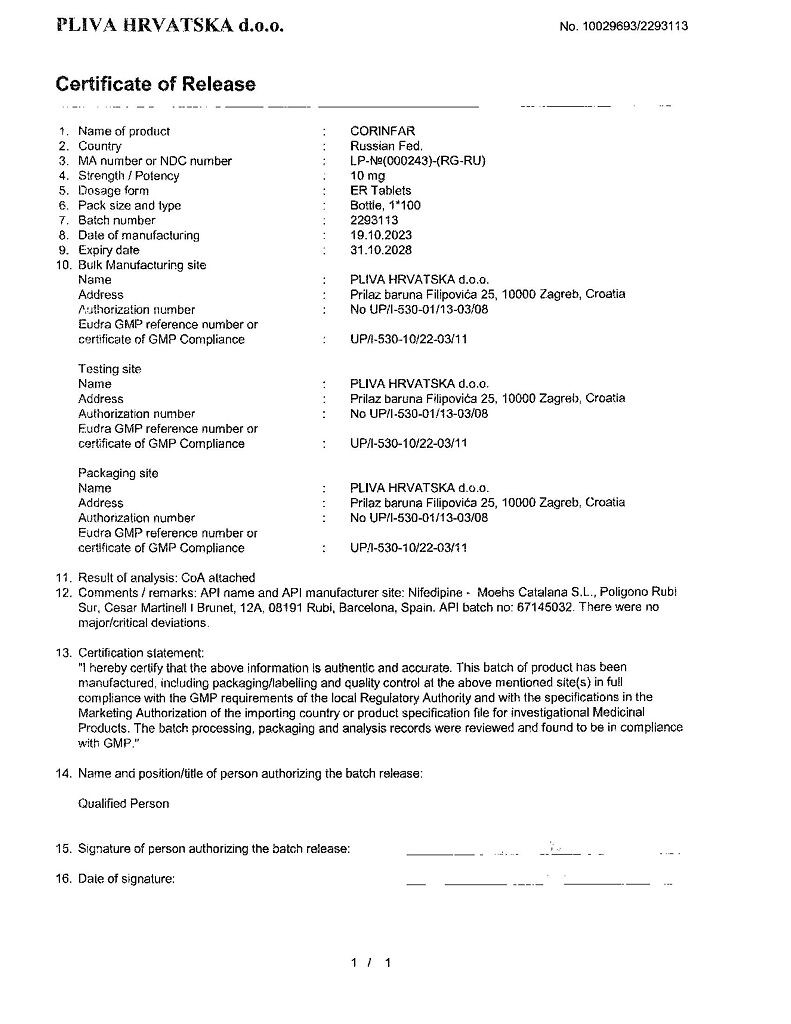 PLIVA HRVATSKA d.o.o.

No. 10029693/2293113

Certificate of Release

1. Name of product : CORINFAR
2. Country : Russian Fed.
3. MA number or NDC number : LP-№(000243)-(RG-RU)
4. Strength / Potency : 10 mg
5. Dosage form : ER Tablets
6. Pack size and type : Bottle, 1*100
7. Batch number : 2293113
8. Date of manufacturing : 19.10.2023
9. Expiry date : 31.10.2028
10. Bulk Manufacturing site
Name : PLIVA HRVATSKA d.o.o.
Address : Prilaz baruna Filipovića 25, 10000 Zagreb, Croatia
Authorization number : No UP/I-530-01/13-03/08
Eudra GMP reference number or certificate of GMP Compliance : UP/I-530-10/22-03/11

Testing site
Name : PLIVA HRVATSKA d.o.o.
Address : Prilaz baruna Filipovića 25, 10000 Zagreb, Croatia
Authorization number : No UP/I-530-01/13-03/08
Eudra GMP reference number or certificate of GMP Compliance : UP/I-530-10/22-03/11

Packaging site
Name : PLIVA HRVATSKA d.o.o.
Address : Prilaz baruna Filipovića 25, 10000 Zagreb, Croatia
Authorization number : No UP/I-530-01/13-03/08
Eudra GMP reference number or certificate of GMP Compliance : UP/I-530-10/22-03/11

11. Result of analysis: CoA attached
12. Comments / remarks: API name and API manufacturer site: Nifedipine - Moehs Catalana S.L., Poligono Rubi Sur, Cesar Martinell I Brunet, 12A, 08191 Rubi, Barcelona, Spain. API batch no: 67145032. There were no major/critical deviations.

13. Certification statement:
"I hereby certify that the above information is authentic and accurate. This batch of product has been manufactured, including packaging/labelling and quality control at the above mentioned site(s) in full compliance with the GMP requirements of the local Regulatory Authority and with the specifications in the Marketing Authorization of the importing country or product specification file for investigational Medicinal Products. The batch processing, packaging and analysis records were reviewed and found to be in compliance with GMP."

14. Name and position/title of person authorizing the batch release:

Qualified Person

15. Signature of person authorizing the batch release:

16. Date of signature:

1 / 1